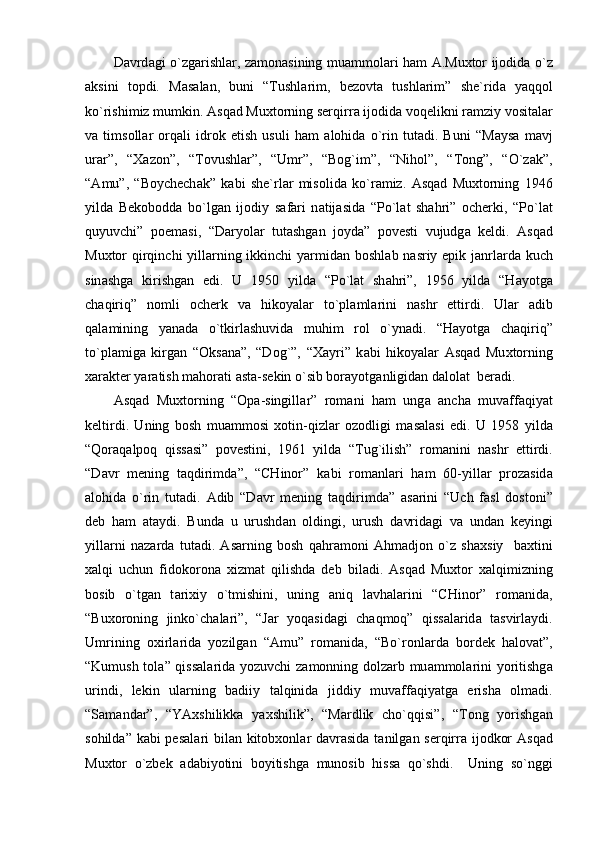 Davrdagi o`zgarishlar, zamonasining muammolari ham A.Muxtor ijodida o`z aksini topdi. Masalan, buni “Tushlarim, bezovta tushlarim” she`rida yaqqol ko`rishimiz mumkin. Asqad Muxtorning serqirra ijodida voqelikni ramziy vositalar va timsollar orqali idrok etish usuli ham alohida o`rin tutadi. Buni “Maysa mavj urar”, “Xazon”, “Tovushlar”, “Umr”, “Bog`im”, “Nihol”, “Tong”, “O`zak”, “Amu”, “Boychechak” kabi she`rlar misolida ko`ramiz. Asqad Muxtorning 1946 yilda Bekobodda bo`lgan ijodiy safari natijasida “Po`lat shahri” ocherki, “Po`lat quyuvchi” poemasi, “Daryolar tutashgan joyda” povesti vujudga keldi. Asqad Muxtor qirqinchi yillarning ikkinchi yarmidan boshlab nasriy epik janrlarda kuch sinashga kirishgan edi. U 1950 yilda “Po`lat shahri”, 1956 yilda “Hayotga chaqiriq” nomli ocherk va hikoyalar to`plamlarini nashr ettirdi. Ular adib qalamining yanada o`tkirlashuvida muhim rol o`ynadi. “Hayotga chaqiriq” to`plamiga kirgan “Oksana”, “Dog`”, “Xayri” kabi hikoyalar Asqad Muxtorning xarakter yaratish mahorati asta-sekin o`sib borayotganligidan dalolat beradi.

Asqad Muxtorning “Opa-singillar” romani ham unga ancha muvaffaqiyat keltirdi. Uning bosh muammosi xotin-qizlar ozodligi masalasi edi. U 1958 yilda “Qoraqalpoq qissasi” povestini, 1961 yilda “Tug`ilish” romanini nashr ettirdi. “Davr mening taqdirimda”, “CHinor” kabi romanlari ham 60-yillar prozasida alohida o`rin tutadi. Adib “Davr mening taqdirimda” asarini “Uch fasl dostoni” deb ham ataydi. Bunda u urushdan oldingi, urush davridagi va undan keyingi yillarni nazarda tutadi. Asarning bosh qahramoni Ahmadjon o`z shaxsiy baxtini xalqi uchun fidokorona xizmat qilishda deb biladi. Asqad Muxtor xalqimizning bosib o`tgan tarixiy o`tmishini, uning aniq lavhalarini “CHinor” romanida, “Buxoroning jinko`chalari”, “Jar yoqasidagi chaqmoq” qissalarida tasvirlaydi. Umrining oxirlarida yozilgan “Amu” romanida, “Bo`ronlarda bordek halovat”, “Kumush tola” qissalarida yozuvchi zamonning dolzarb muammolarini yoritishga urindi, lekin ularning badiiy talqinida jiddiy muvaffaqiyatga erisha olmadi. “Samandar”, “YAxshilikka yaxshilik”, “Mardlik cho`qqisi”, “Tong yorishgan sohilda” kabi pesalari bilan kitobxonlar davrasida tanilgan serqirra ijodkor Asqad Muxtor o`zbek adabiyotini boyitishga munosib hissa qo`shdi. Uning so`nggi